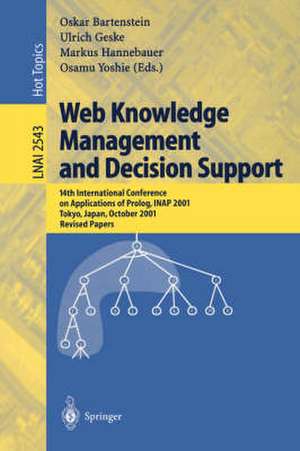 Hot Topics

LNAI 2543

Oskar Bartenstein
Ulrich Geske
Markus Hannebauer
Osamu Yoshie (Eds.)

Web Knowledge Management and Decision Support

14th International Conference on Applications of Prolog, INAP 2001
Tokyo, Japan, October 2001
Revised Papers

Springer